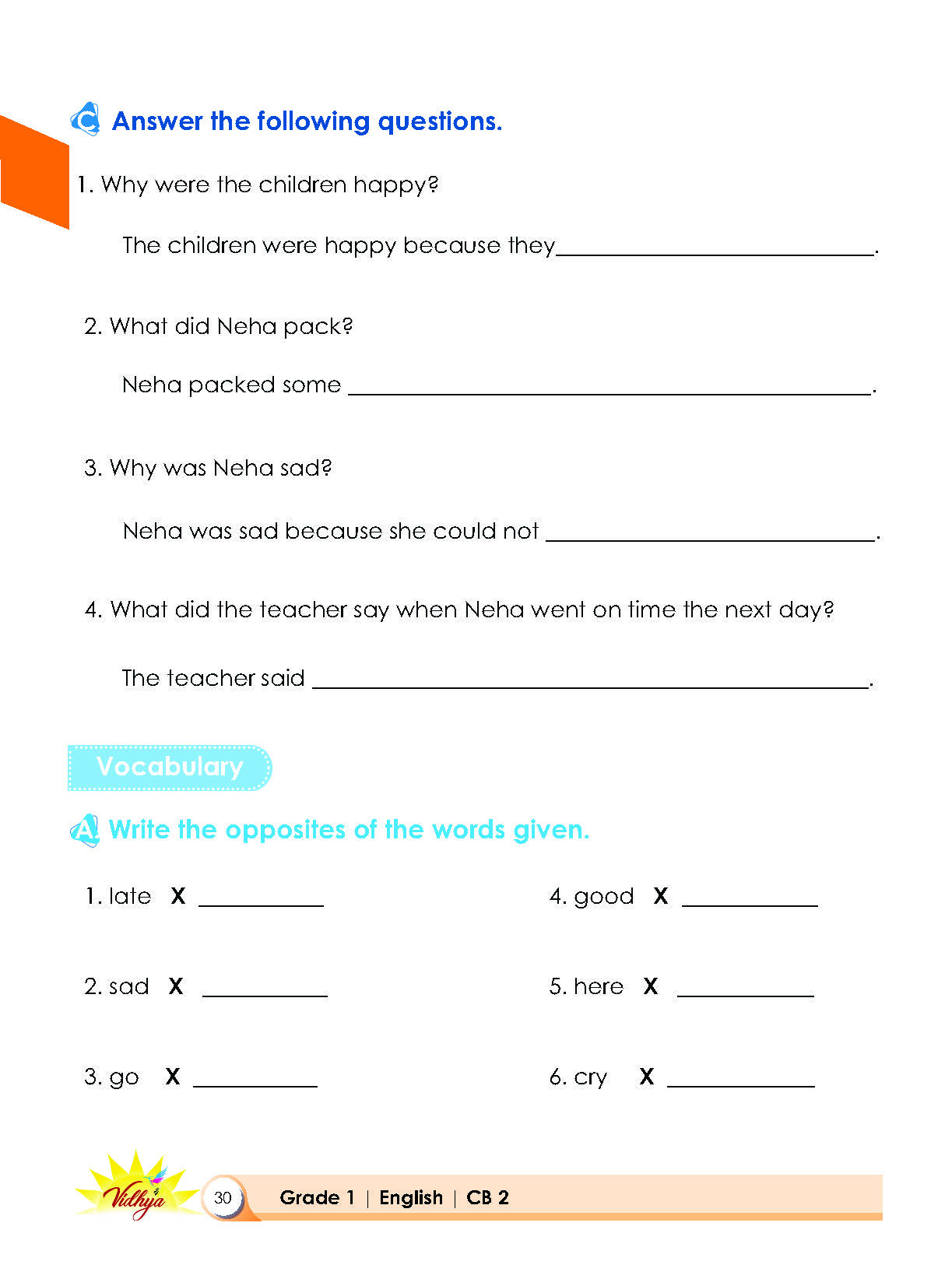 C Answer the following questions.

1. Why were the children happy?

The children were happy because they____.

2. What did Neha pack?

Neha packed some ____.

3. Why was Neha sad?

Neha was sad because she could not ____.

4. What did the teacher say when Neha went on time the next day?

The teacher said ____.

Vocabulary

A Write the opposites of the words given.

1. late X ____

2. sad X ____

3. go X ____

4. good X ____

5. here X ____

6. cry X ____

Vidhya 30 Grade 1 | English | CB 2